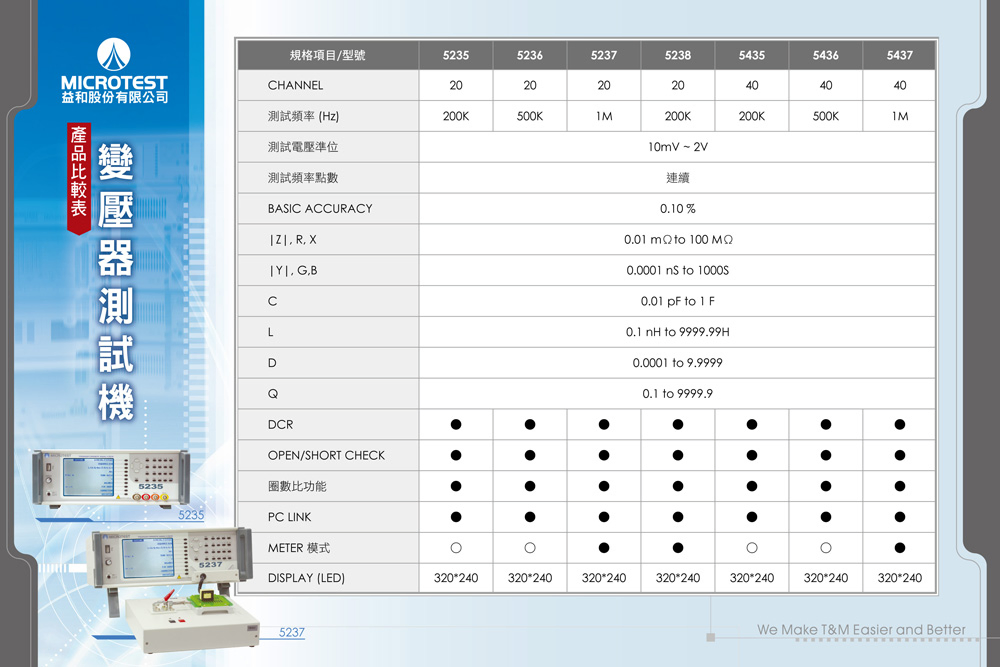 MICROTEST
益和股份有限公司

產品比較表

變壓器測試機

5235

5235

5237

5237

| 規格項目/型號 | 5235 | 5236 | 5237 | 5238 | 5435 | 5436 | 5437 |
|---|---|---|---|---|---|---|---|
| CHANNEL | 20 | 20 | 20 | 20 | 40 | 40 | 40 |
| 測試頻率 (Hz) | 200K | 500K | 1M | 200K | 200K | 500K | 1M |
| 測試電壓準位 | 10mV ~ 2V | | | | | | |
| 測試頻率點數 | 連續 | | | | | | |
| BASIC ACCURACY | 0.10 % | | | | | | |
| \|Z\|, R, X | 0.01 mΩ to 100 MΩ | | | | | | |
| \|Y\|, G,B | 0.0001 nS to 1000S | | | | | | |
| C | 0.01 pF to 1 F | | | | | | |
| L | 0.1 nH to 9999.99H | | | | | | |
| D | 0.0001 to 9.9999 | | | | | | |
| Q | 0.1 to 9999.9 | | | | | | |
| DCR | ● | ● | ● | ● | ● | ● | ● |
| OPEN/SHORT CHECK | ● | ● | ● | ● | ● | ● | ● |
| 圈數比功能 | ● | ● | ● | ● | ● | ● | ● |
| PC LINK | ● | ● | ● | ● | ● | ● | ● |
| METER 模式 | ○ | ○ | ● | ● | ○ | ○ | ● |
| DISPLAY (LED) | 320*240 | 320*240 | 320*240 | 320*240 | 320*240 | 320*240 | 320*240 |

We Make T&M Easier and Better